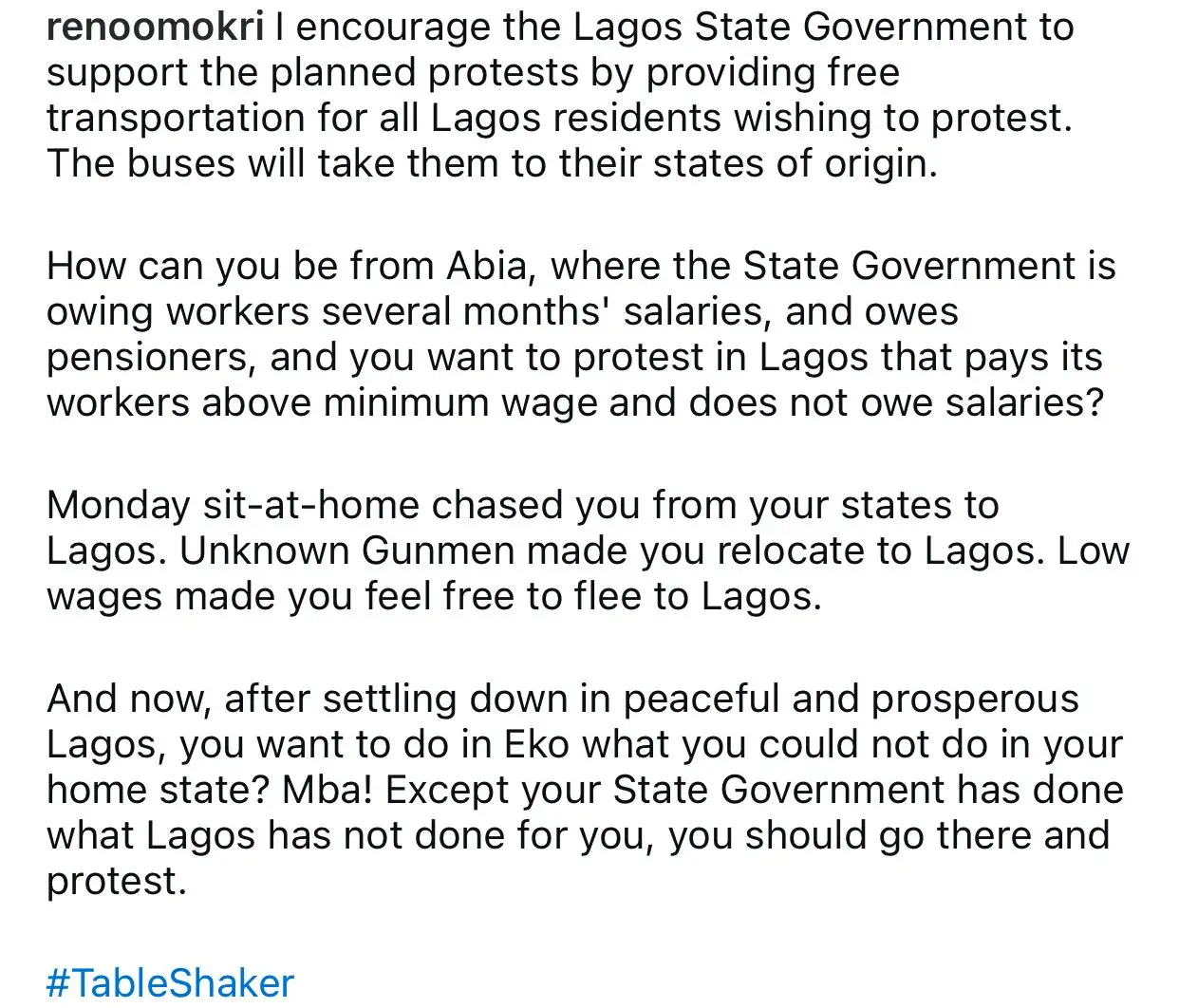 renoomokri I encourage the Lagos State Government to support the planned protests by providing free transportation for all Lagos residents wishing to protest. The buses will take them to their states of origin.

How can you be from Abia, where the State Government is owing workers several months' salaries, and owes pensioners, and you want to protest in Lagos that pays its workers above minimum wage and does not owe salaries?

Monday sit-at-home chased you from your states to Lagos. Unknown Gunmen made you relocate to Lagos. Low wages made you feel free to flee to Lagos.

And now, after settling down in peaceful and prosperous Lagos, you want to do in Eko what you could not do in your home state? Mba! Except your State Government has done what Lagos has not done for you, you should go there and protest.

#TableShaker